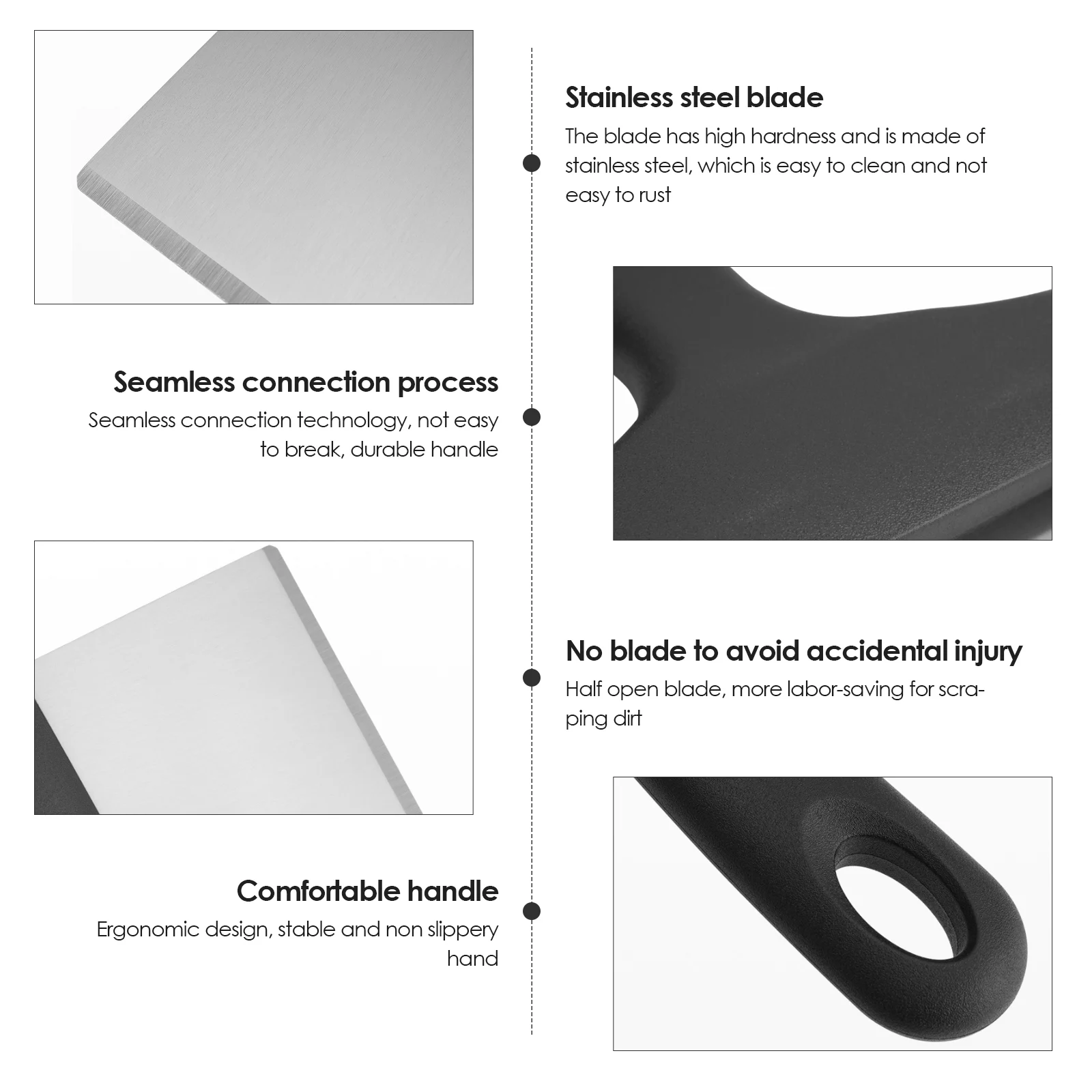 Stainless steel blade

The blade has high hardness and is made of stainless steel, which is easy to clean and not easy to rust

Seamless connection process

Seamless connection technology, not easy to break, durable handle

No blade to avoid accidental injury

Half open blade, more labor-saving for scraping dirt

Comfortable handle

Ergonomic design, stable and non slippery hand